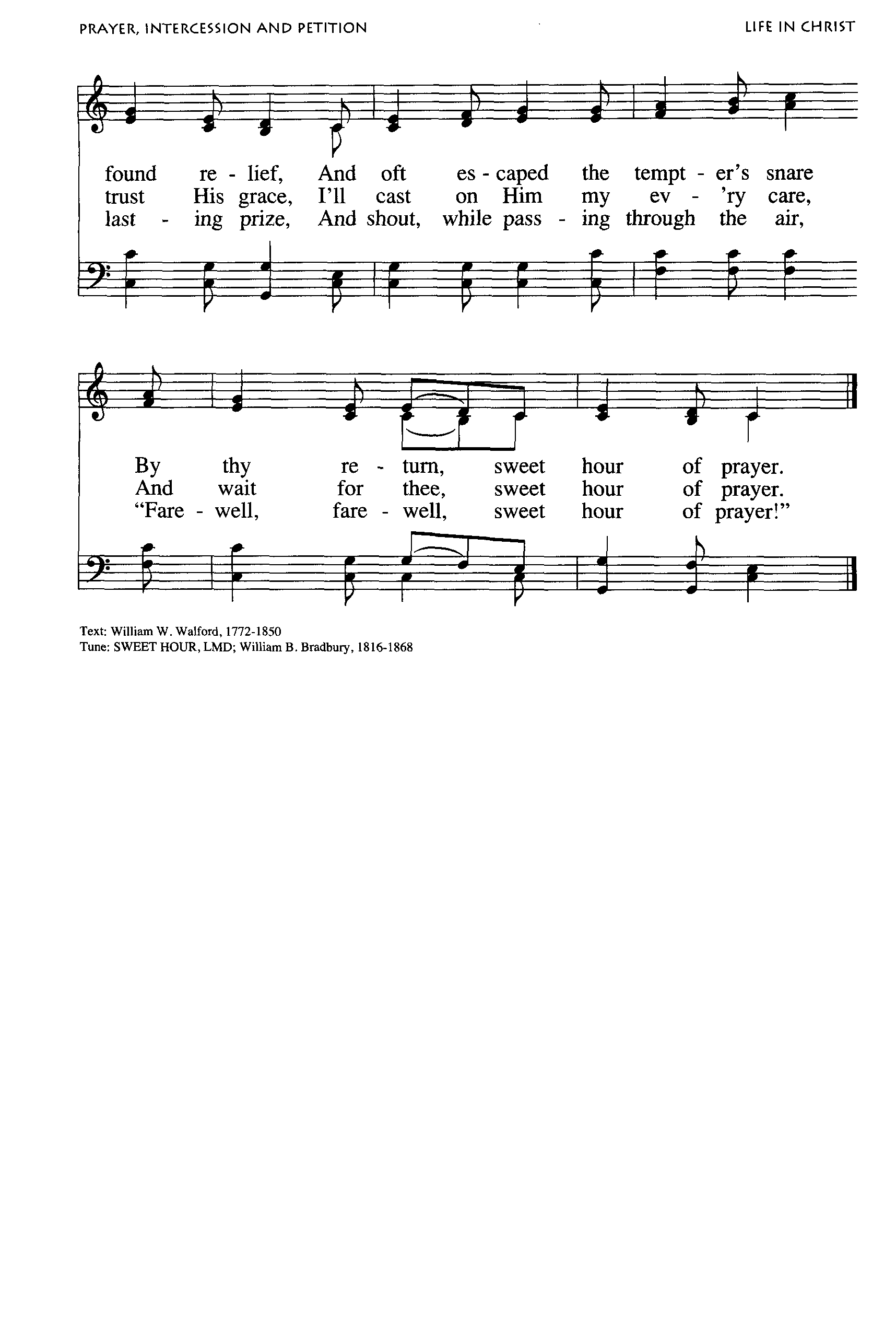 PRAYER, INTERCESSION AND PETITION

LIFE IN CHRIST

found re - lief, And oft es - caped the tempt - er's snare
trust His grace, I'll cast on Him my ev - 'ry care,
last - ing prize, And shout, while pass - ing through the air,

By thy re - turn, sweet hour of prayer.
And wait for thee, sweet hour of prayer.
"Fare - well, fare - well, sweet hour of prayer!"

Text: William W. Walford, 1772-1850
Tune: SWEET HOUR, LMD; William B. Bradbury, 1816-1868